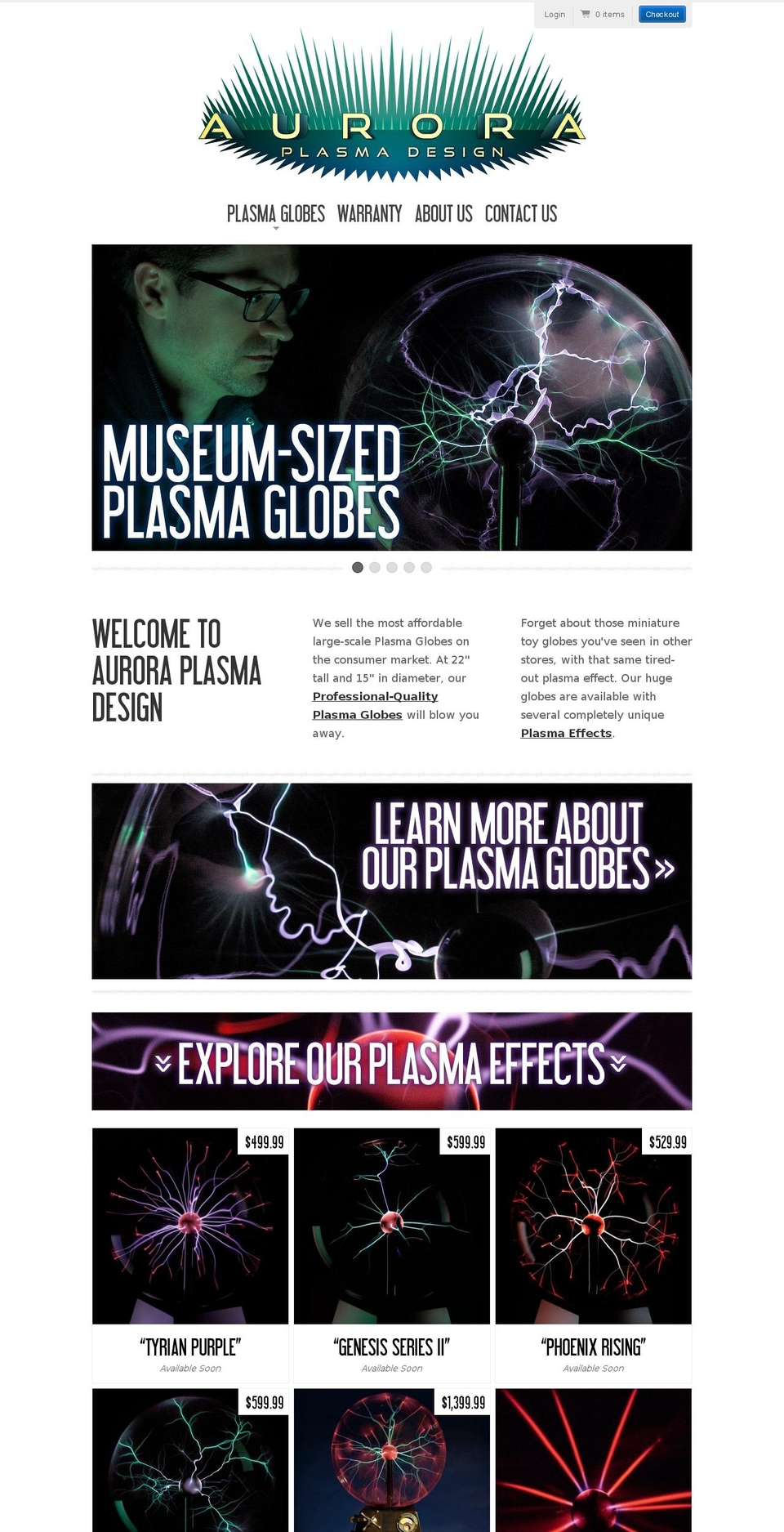 Login 0 items Checkout

AURORA
PLASMA DESIGN

PLASMA GLOBES WARRANTY ABOUT US CONTACT US

MUSEUM-SIZED PLASMA GLOBES

WELCOME TO AURORA PLASMA DESIGN

We sell the most affordable large-scale Plasma Globes on the consumer market. At 22" tall and 15" in diameter, our Professional-Quality Plasma Globes will blow you away.

Forget about those miniature toy globes you've seen in other stores, with that same tired-out plasma effect. Our huge globes are available with several completely unique Plasma Effects.

LEARN MORE ABOUT OUR PLASMA GLOBES »

EXPLORE OUR PLASMA EFFECTS

$499.99
"TYRIAN PURPLE"
Available Soon

$599.99
"GENESIS SERIES II"
Available Soon

$529.99
"PHOENIX RISING"
Available Soon

$599.99

$1,399.99